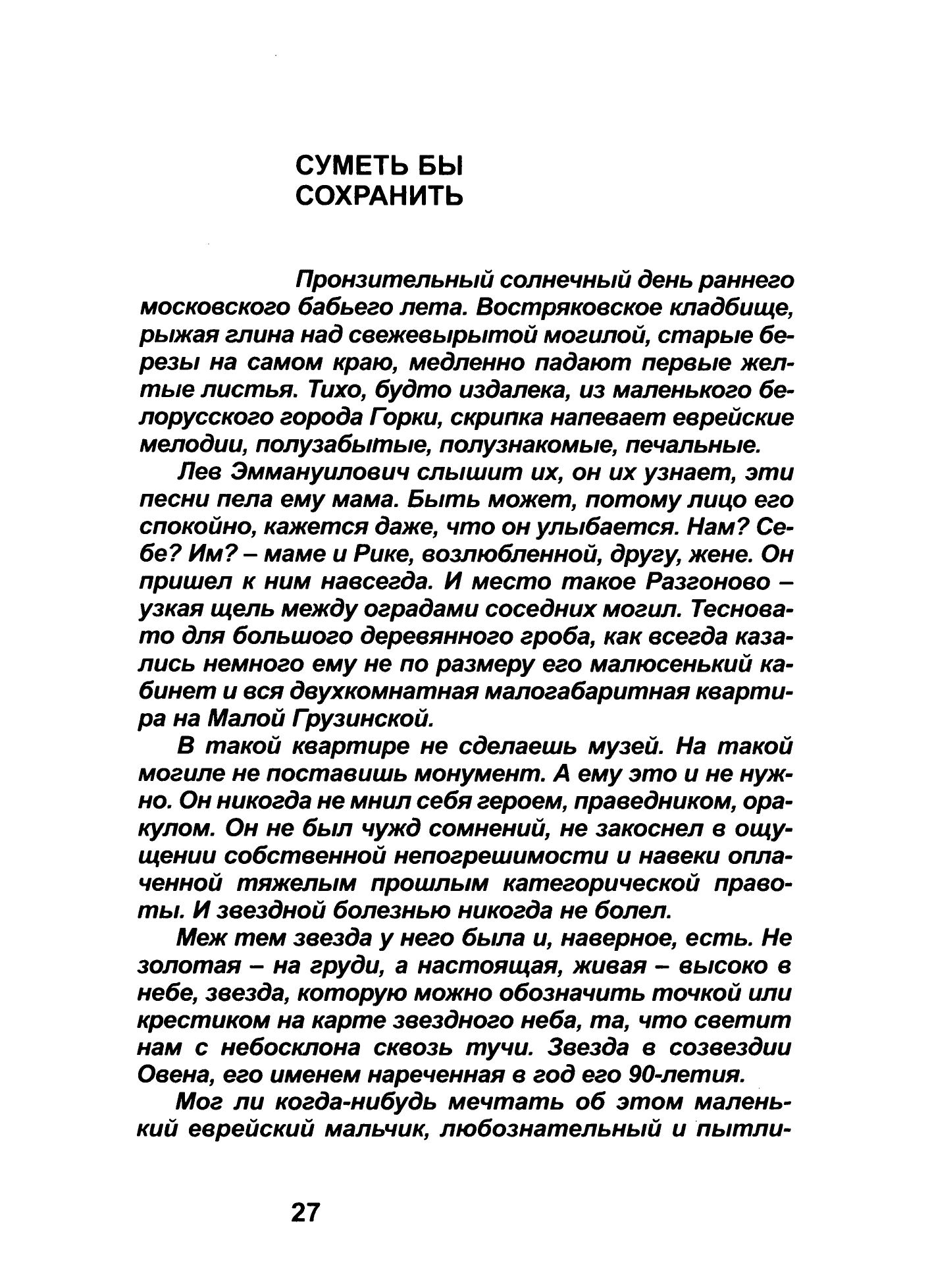 СУМЕТЬ БЫ СОХРАНИТЬ

Пронзительный солнечный день раннего московского бабьего лета. Востряковское кладбище, рыжая глина над свежевырытой могилой, старые березы на самом краю, медленно падают первые желтые листья. Тихо, будто издалека, из маленького белорусского города Горки, скрипка напевает еврейские мелодии, полузабытые, полузнакомые, печальные.

Лев Эммануилович слышит их, он их узнает, эти песни пела ему мама. Быть может, потому лицо его спокойно, кажется даже, что он улыбается. Нам? Себе? Им? – маме и Рике, возлюбленной, другу, жене. Он пришел к ним навсегда. И место такое Разгоново – узкая щель между оградами соседних могил. Тесновато для большого деревянного гроба, как всегда казались немного ему не по размеру его малюсенький кабинет и вся двухкомнатная малогабаритная квартира на Малой Грузинской.

В такой квартире не сделаешь музей. На такой могиле не поставишь монумент. А ему это и не нужно. Он никогда не мнил себя героем, праведником, оракулом. Он не был чужд сомнений, не закоснел в ощущении собственной непогрешимости и навеки оплаченной тяжелым прошлым категорической правоты. И звездной болезнью никогда не болел.

Меж тем звезда у него была и, наверное, есть. Не золотая – на груди, а настоящая, живая – высоко в небе, звезда, которую можно обозначить точкой или крестиком на карте звездного неба, та, что светит нам с небосклона сквозь тучи. Звезда в созвездии Овена, его именем нареченная в год его 90-летия.

Мог ли когда-нибудь мечтать об этом маленький еврейский мальчик, любознательный и пытли-

27